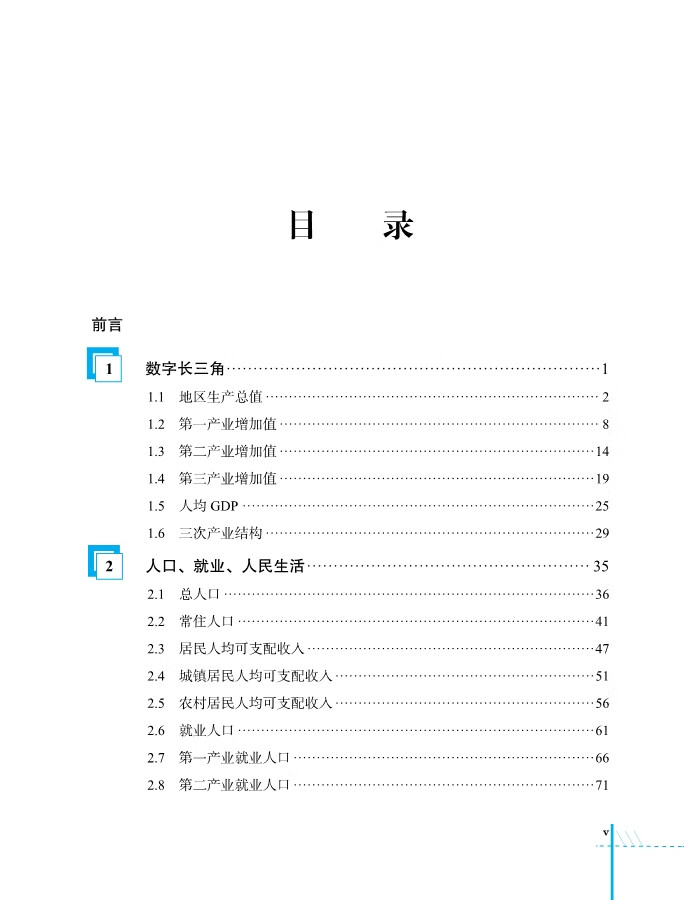 目　录

前言

1 数字长三角……1
1.1 地区生产总值……2
1.2 第一产业增加值……8
1.3 第二产业增加值……14
1.4 第三产业增加值……19
1.5 人均 GDP……25
1.6 三次产业结构……29

2 人口、就业、人民生活……35
2.1 总人口……36
2.2 常住人口……41
2.3 居民人均可支配收入……47
2.4 城镇居民人均可支配收入……51
2.5 农村居民人均可支配收入……56
2.6 就业人口……61
2.7 第一产业就业人口……66
2.8 第二产业就业人口……71

v